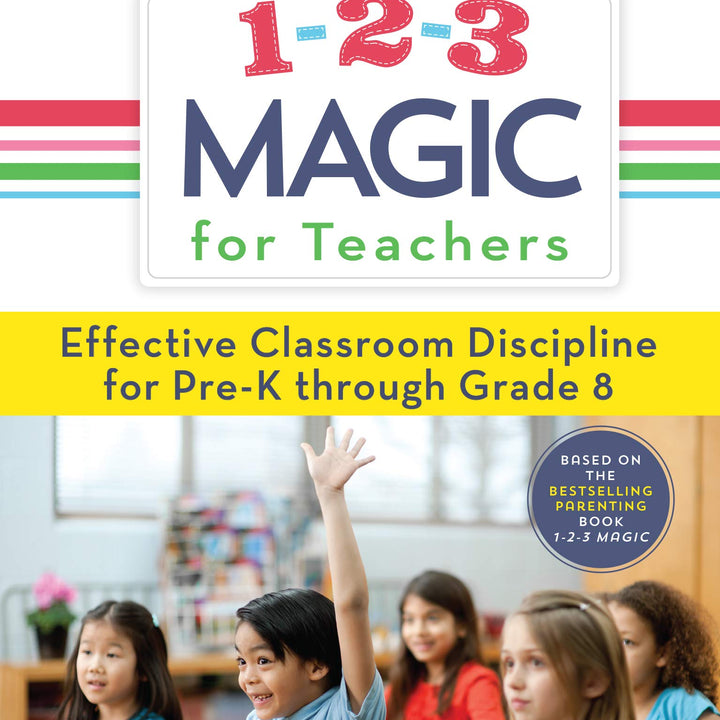 1-2-3
MAGIC
for Teachers

Effective Classroom Discipline for Pre-K through Grade 8

BASED ON THE BESTSELLING PARENTING BOOK 1-2-3 MAGIC